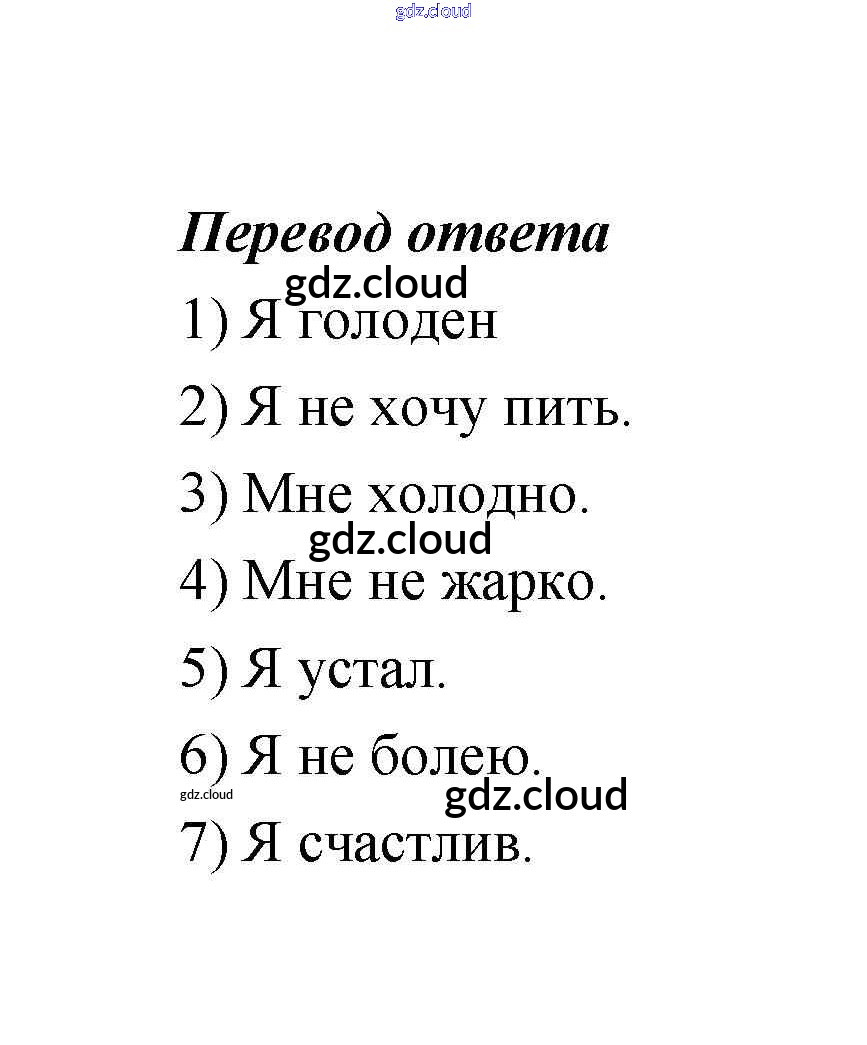 gdz.cloud

Перевод ответа

gdz.cloud

1) Я голоден

2) Я не хочу пить.

3) Мне холодно.

gdz.cloud

4) Мне не жарко.

5) Я устал.

6) Я не болею.

gdz.cloud

gdz.cloud

7) Я счастлив.